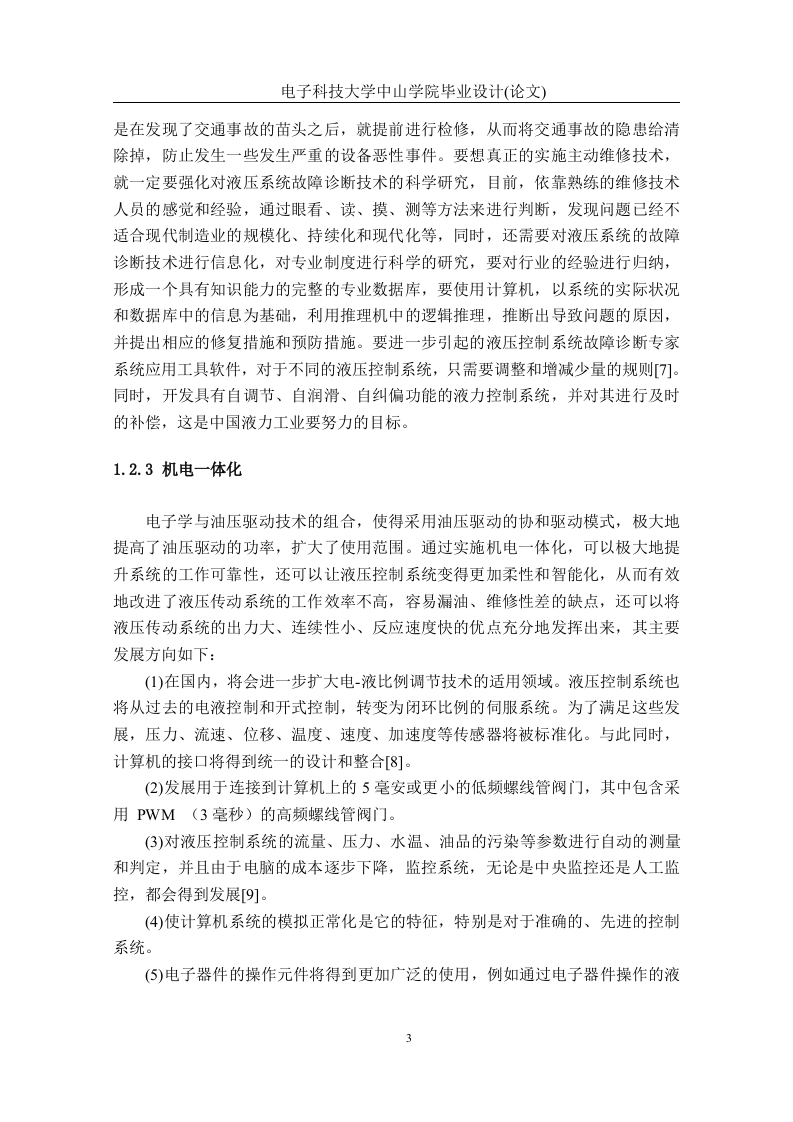 电子科技大学中山学院毕业设计(论文)

是在发现了交通事故的苗头之后，就提前进行检修，从而将交通事故的隐患给清除掉，防止发生一些发生严重的设备恶性事件。要想真正的实施主动维修技术，就一定要强化对液压系统故障诊断技术的科学研究，目前，依靠熟练的维修技术人员的感觉和经验，通过眼看、读、摸、测等方法来进行判断，发现问题已经不适合现代制造业的规模化、持续化和现代化等，同时，还需要对液压系统的故障诊断技术进行信息化，对专业制度进行科学的研究，要对行业的经验进行归纳，形成一个具有知识能力的完整的专业数据库，要使用计算机，以系统的实际状况和数据库中的信息为基础，利用推理机中的逻辑推理，推断出导致问题的原因，并提出相应的修复措施和预防措施。要进一步引起的液压控制系统故障诊断专家系统应用工具软件，对于不同的液压控制系统，只需要调整和增减少量的规则[7]。同时，开发具有自调节、自润滑、自纠偏功能的液力控制系统，并对其进行及时的补偿，这是中国液力工业要努力的目标。

1.2.3 机电一体化

电子学与油压驱动技术的组合，使得采用油压驱动的协和驱动模式，极大地提高了油压驱动的功率，扩大了使用范围。通过实施机电一体化，可以极大地提升系统的工作可靠性，还可以让液压控制系统变得更加柔性和智能化，从而有效地改进了液压传动系统的工作效率不高，容易漏油、维修性差的缺点，还可以将液压传动系统的出力大、连续性小、反应速度快的优点充分地发挥出来，其主要发展方向如下：

(1)在国内，将会进一步扩大电-液比例调节技术的适用领域。液压控制系统也将从过去的电液控制和开式控制，转变为闭环比例的伺服系统。为了满足这些发展，压力、流速、位移、温度、速度、加速度等传感器将被标准化。与此同时，计算机的接口将得到统一的设计和整合[8]。

(2)发展用于连接到计算机上的 5 毫安或更小的低频螺线管阀门，其中包含采用 PWM （3 毫秒）的高频螺线管阀门。

(3)对液压控制系统的流量、压力、水温、油品的污染等参数进行自动的测量和判定，并且由于电脑的成本逐步下降，监控系统，无论是中央监控还是人工监控，都会得到发展[9]。

(4)使计算机系统的模拟正常化是它的特征，特别是对于准确的、先进的控制系统。

(5)电子器件的操作元件将得到更加广泛的使用，例如通过电子器件操作的液

3